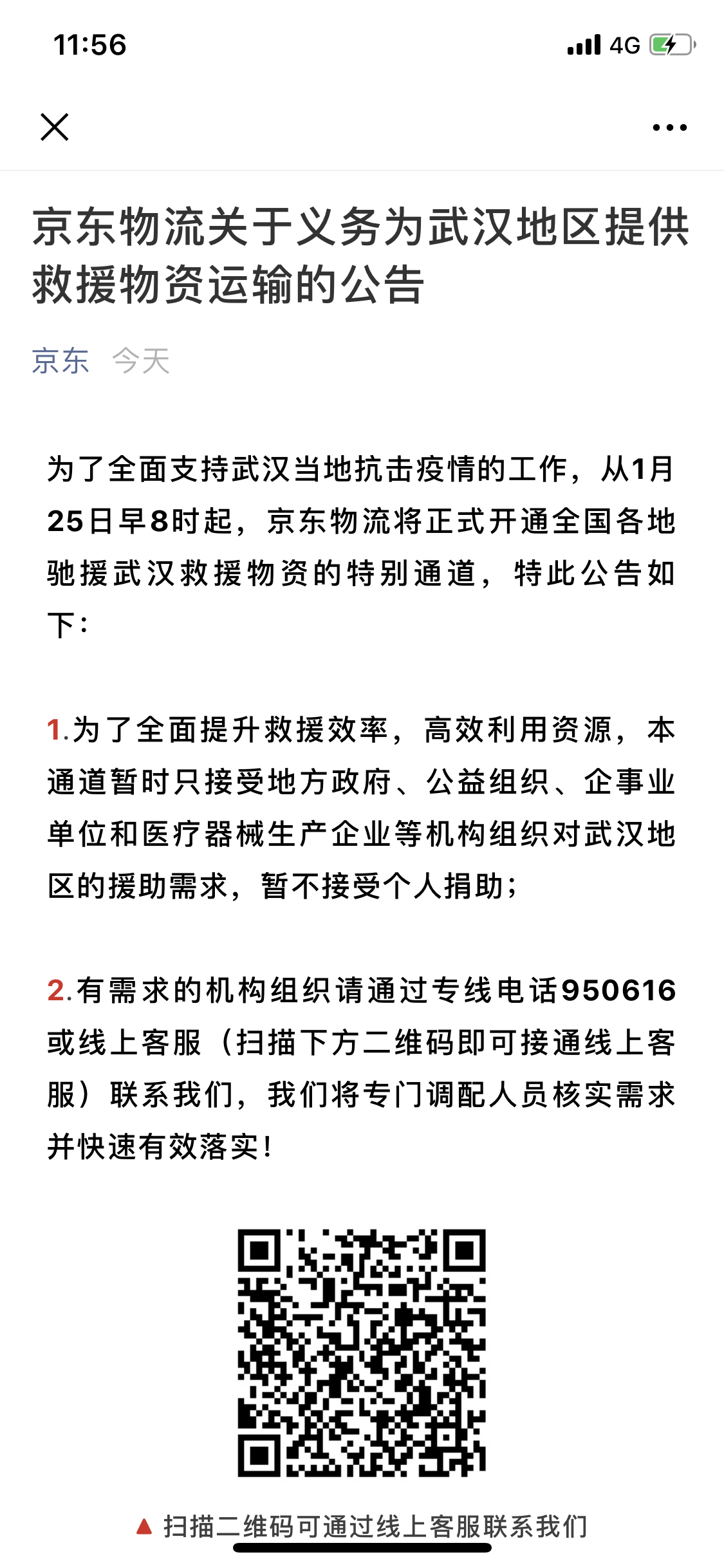 11:56

4G

京东物流关于义务为武汉地区提供救援物资运输的公告

京东 今天

为了全面支持武汉当地抗击疫情的工作，从1月25日早8时起，京东物流将正式开通全国各地驰援武汉救援物资的特别通道，特此公告如下：

1.为了全面提升救援效率，高效利用资源，本通道暂时只接受地方政府、公益组织、企事业单位和医疗器械生产企业等机构组织对武汉地区的援助需求，暂不接受个人捐助；

2.有需求的机构组织请通过专线电话950616或线上客服（扫描下方二维码即可接通线上客服）联系我们，我们将专门调配人员核实需求并快速有效落实！

▲ 扫描二维码可通过线上客服联系我们